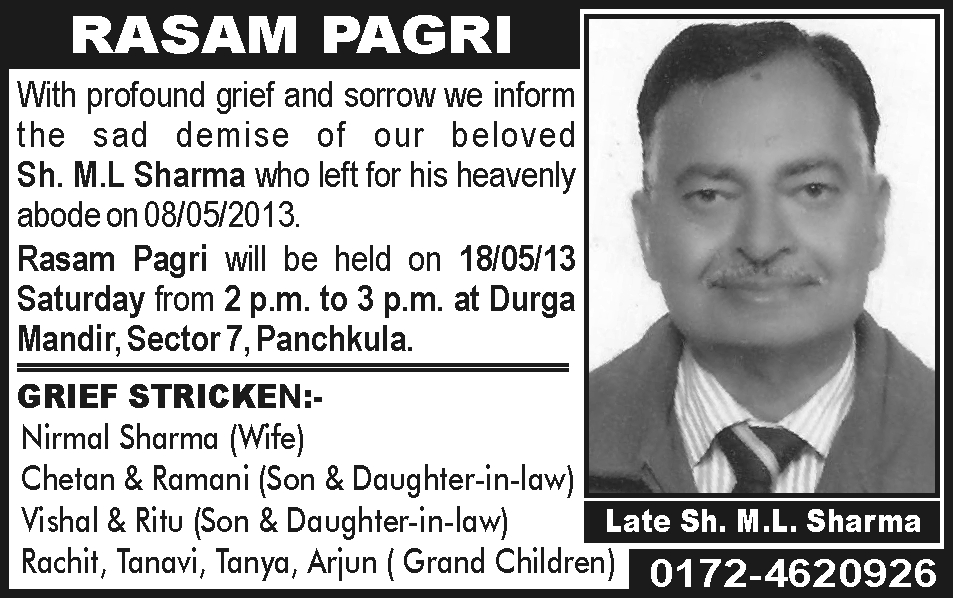 RASAM PAGRI

With profound grief and sorrow we inform the sad demise of our beloved Sh. M.L Sharma who left for his heavenly abode on 08/05/2013.

Rasam Pagri will be held on 18/05/13 Saturday from 2 p.m. to 3 p.m. at Durga Mandir, Sector 7, Panchkula.

GRIEF STRICKEN:-
Nirmal Sharma (Wife)
Chetan & Ramani (Son & Daughter-in-law)
Vishal & Ritu (Son & Daughter-in-law)
Rachit, Tanavi, Tanya, Arjun ( Grand Children)

Late Sh. M.L. Sharma

0172-4620926